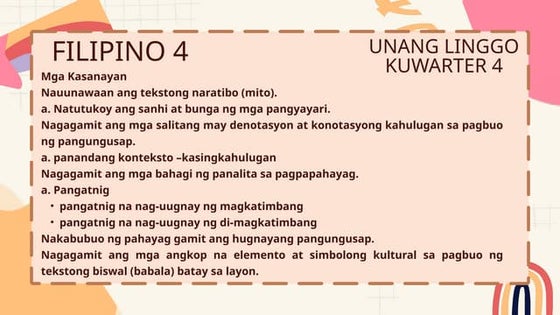 FILIPINO 4

UNANG LINGGO
KUWARTER 4

Mga Kasanayan
Nauunawaan ang tekstong naratibo (mito).
a. Natutukoy ang sanhi at bunga ng mga pangyayari.
Nagagamit ang mga salitang may denotasyon at konotasyong kahulugan sa pagbuo ng pangungusap.
a. panandang konteksto –kasingkahulugan
Nagagamit ang mga bahagi ng panalita sa pagpapahayag.
a. Pangatnig
• pangatnig na nag-uugnay ng magkatimbang
• pangatnig na nag-uugnay ng di-magkatimbang
Nakabubuo ng pahayag gamit ang hugnayang pangungusap.
Nagagamit ang mga angkop na elemento at simbolong kultural sa pagbuo ng tekstong biswal (babala) batay sa layon.